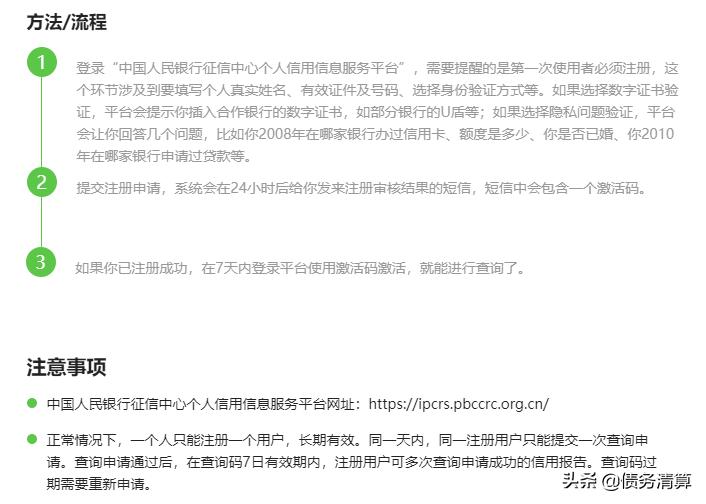 方法/流程

1

登录“中国人民银行征信中心个人信用信息服务平台”，需要提醒的是第一次使用者必须注册，这个环节涉及到要填写个人真实姓名、有效证件及号码、选择身份验证方式等。如果选择数字证书验证，平台会提示你插入合作银行的数字证书，如部分银行的U盾等；如果选择隐私问题验证，平台会让你回答几个问题，比如你2008年在哪家银行办过信用卡、额度是多少、你是否已婚、你2010年在哪家银行申请过贷款等。

2

提交注册申请，系统会在24小时后给你发来注册审核结果的短信，短信中会包含一个激活码。

3

如果你已注册成功，在7天内登录平台使用激活码激活，就能进行查询了。

注意事项

中国人民银行征信中心个人信用信息服务平台网址：https://ipcrs.pbccrc.org.cn/

正常情况下，一个人只能注册一个用户，长期有效。同一天内，同一注册用户只能提交一次查询申请。查询申请通过后，在查询码7日有效期内，注册用户可多次查询申请成功的信用报告。查询码过期需要重新申请。

头条 @债务清算